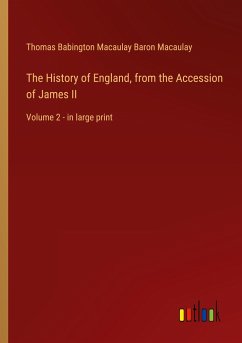 Thomas Babington Macaulay Baron Macaulay

The History of England, from the Accession of James II

Volume 2 - in large print

outlook